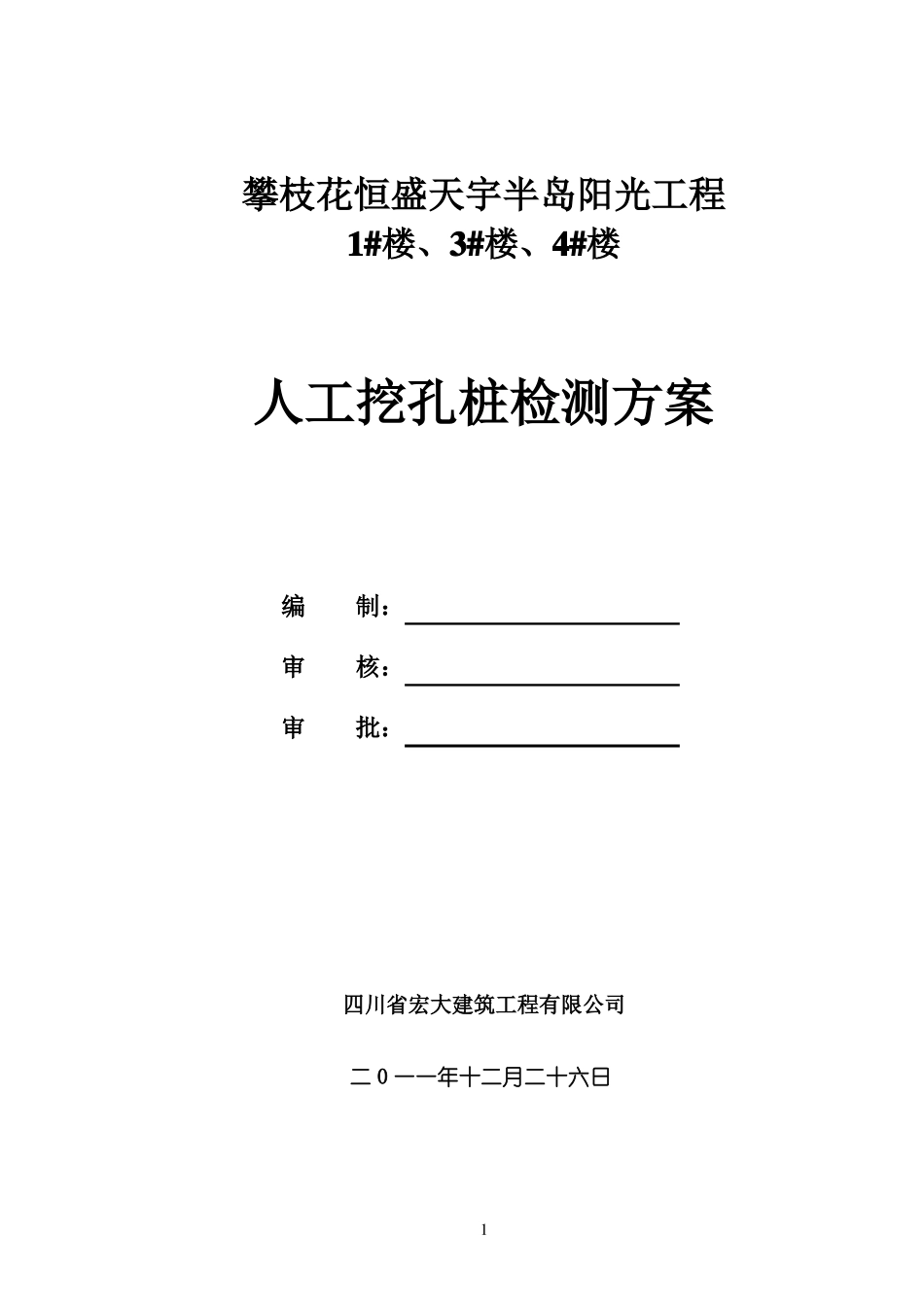 攀枝花恒盛天宇半岛阳光工程
1#楼、3#楼、4#楼

人工挖孔桩检测方案

编　　制：

审　　核：

审　　批：

四川省宏大建筑工程有限公司

二０一一年十二月二十六日

1